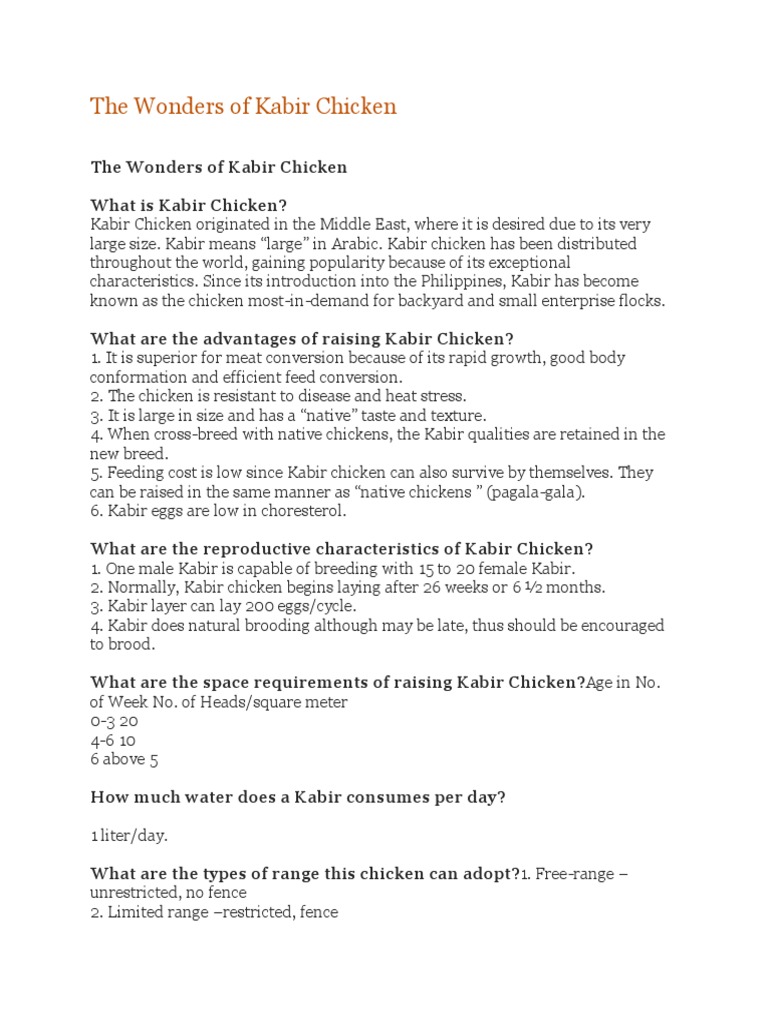 The Wonders of Kabir Chicken

The Wonders of Kabir Chicken

What is Kabir Chicken?
Kabir Chicken originated in the Middle East, where it is desired due to its very large size. Kabir means "large" in Arabic. Kabir chicken has been distributed throughout the world, gaining popularity because of its exceptional characteristics. Since its introduction into the Philippines, Kabir has become known as the chicken most-in-demand for backyard and small enterprise flocks.

What are the advantages of raising Kabir Chicken?
1. It is superior for meat conversion because of its rapid growth, good body conformation and efficient feed conversion.
2. The chicken is resistant to disease and heat stress.
3. It is large in size and has a "native" taste and texture.
4. When cross-breed with native chickens, the Kabir qualities are retained in the new breed.
5. Feeding cost is low since Kabir chicken can also survive by themselves. They can be raised in the same manner as "native chickens " (pagala-gala).
6. Kabir eggs are low in choresterol.

What are the reproductive characteristics of Kabir Chicken?
1. One male Kabir is capable of breeding with 15 to 20 female Kabir.
2. Normally, Kabir chicken begins laying after 26 weeks or 6 ½ months.
3. Kabir layer can lay 200 eggs/cycle.
4. Kabir does natural brooding although may be late, thus should be encouraged to brood.

What are the space requirements of raising Kabir Chicken?Age in No. of Week No. of Heads/square meter
0-3 20
4-6 10
6 above 5

How much water does a Kabir consumes per day?

1 liter/day.

What are the types of range this chicken can adopt?1. Free-range – unrestricted, no fence
2. Limited range –restricted, fence